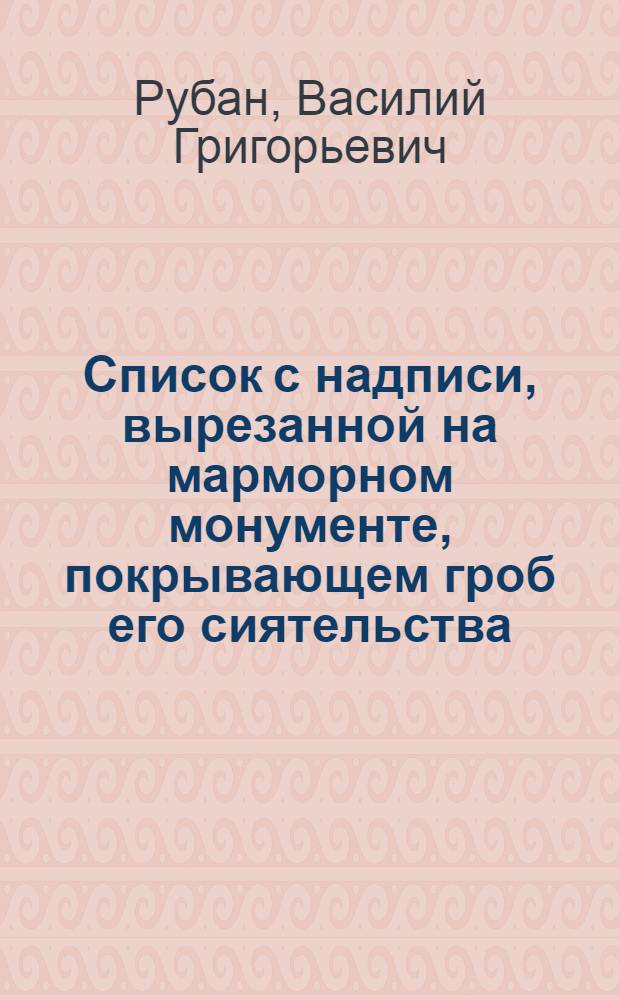 Рубан, Василий Григорьевич

Список с надписи, вырезанной на марморном монументе, покрывающем гроб его сиятельства